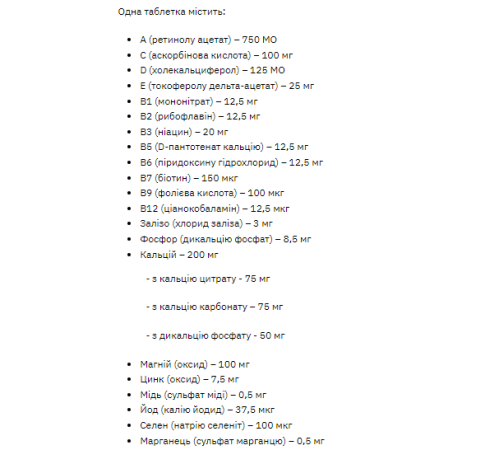 Одна таблетка містить:

- A (ретинолу ацетат) – 750 МО
- C (аскорбінова кислота) – 100 мг
- D (холекальциферол) – 125 МО
- E (токоферолу дельта-ацетат) – 25 мг
- B1 (мононітрат) – 12,5 мг
- B2 (рибофлавін) – 12,5 мг
- B3 (ніацин) – 20 мг
- B5 (D-пантотенат кальцію) – 12,5 мг
- B6 (піридоксину гідрохлорид) – 12,5 мг
- B7 (біотин) – 150 мкг
- B9 (фолієва кислота) – 100 мкг
- B12 (ціанокобаламін) – 12,5 мкг
- Залізо (хлорид заліза) – 3 мг
- Фосфор (дикальцію фосфат) – 8,5 мг
- Кальцій – 200 мг

- з кальцію цитрату - 75 мг

- з кальцію карбонату – 75 мг

- з дикальцію фосфату - 50 мг

- Магній (оксид) – 100 мг
- Цинк (оксид) – 7,5 мг
- Мідь (сульфат міді) – 0,5 мг
- Йод (калію йодид) – 37,5 мкг
- Селен (натрію селеніт) – 100 мкг
- Марганець (сульфат марганцю) – 0,5 мг